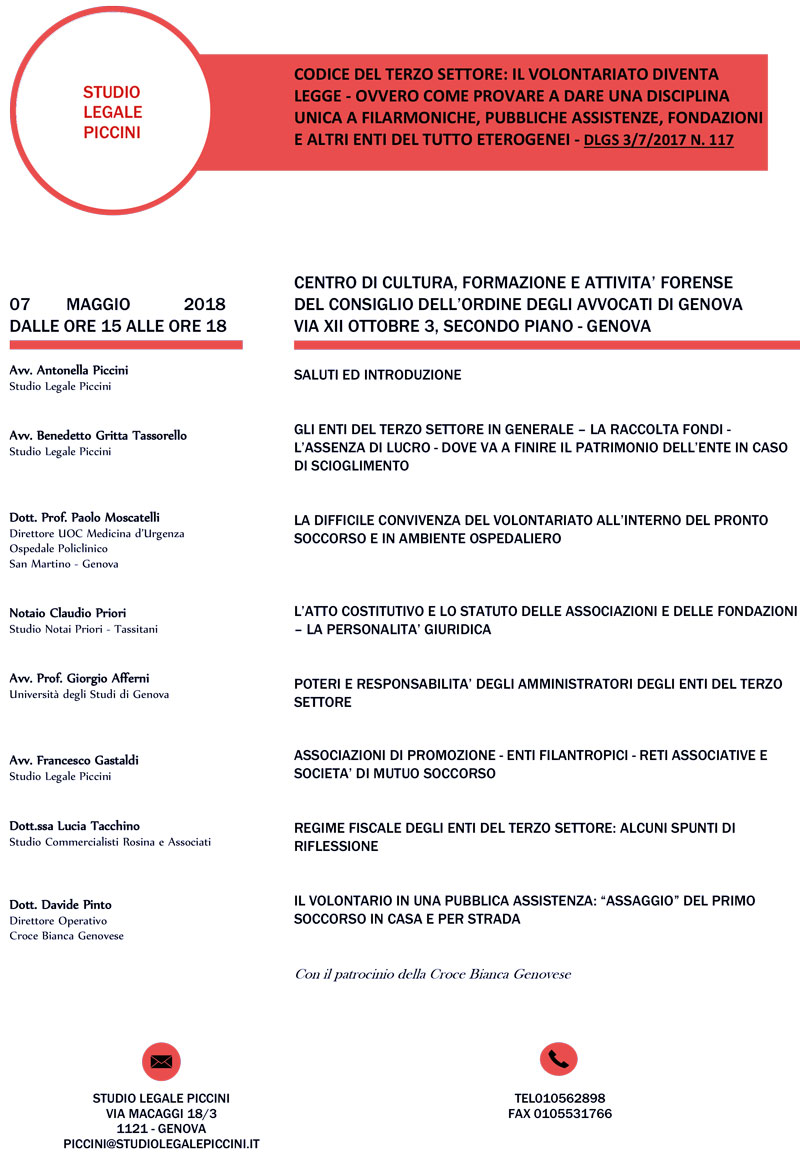 STUDIO LEGALE PICCINI

CODICE DEL TERZO SETTORE: IL VOLONTARIATO DIVENTA LEGGE - OVVERO COME PROVARE A DARE UNA DISCIPLINA UNICA A FILARMONICHE, PUBBLICHE ASSISTENZE, FONDAZIONI E ALTRI ENTI DEL TUTTO ETEROGENEI - DLGS 3/7/2017 N. 117

07 MAGGIO 2018
DALLE ORE 15 ALLE ORE 18

CENTRO DI CULTURA, FORMAZIONE E ATTIVITA' FORENSE
DEL CONSIGLIO DELL'ORDINE DEGLI AVVOCATI DI GENOVA
VIA XII OTTOBRE 3, SECONDO PIANO - GENOVA

Avv. Antonella Piccini
Studio Legale Piccini

SALUTI ED INTRODUZIONE

Avv. Benedetto Gritta Tassorello
Studio Legale Piccini

GLI ENTI DEL TERZO SETTORE IN GENERALE – LA RACCOLTA FONDI - L'ASSENZA DI LUCRO - DOVE VA A FINIRE IL PATRIMONIO DELL'ENTE IN CASO DI SCIOGLIMENTO

Dott. Prof. Paolo Moscatelli
Direttore UOC Medicina d'Urgenza
Ospedale Policlinico
San Martino - Genova

LA DIFFICILE CONVIVENZA DEL VOLONTARIATO ALL'INTERNO DEL PRONTO SOCCORSO E IN AMBIENTE OSPEDALIERO

Notaio Claudio Priori
Studio Notai Priori - Tassitani

L'ATTO COSTITUTIVO E LO STATUTO DELLE ASSOCIAZIONI E DELLE FONDAZIONI – LA PERSONALITA' GIURIDICA

Avv. Prof. Giorgio Afferni
Università degli Studi di Genova

POTERI E RESPONSABILITA' DEGLI AMMINISTRATORI DEGLI ENTI DEL TERZO SETTORE

Avv. Francesco Gastaldi
Studio Legale Piccini

ASSOCIAZIONI DI PROMOZIONE - ENTI FILANTROPICI - RETI ASSOCIATIVE E SOCIETA' DI MUTUO SOCCORSO

Dott.ssa Lucia Tacchino
Studio Commercialisti Rosina e Associati

REGIME FISCALE DEGLI ENTI DEL TERZO SETTORE: ALCUNI SPUNTI DI RIFLESSIONE

Dott. Davide Pinto
Direttore Operativo
Croce Bianca Genovese

IL VOLONTARIO IN UNA PUBBLICA ASSISTENZA: "ASSAGGIO" DEL PRIMO SOCCORSO IN CASA E PER STRADA

Con il patrocinio della Croce Bianca Genovese

STUDIO LEGALE PICCINI
VIA MACAGGI 18/3
1121 - GENOVA
PICCINI@STUDIOLEGALEPICCINI.IT

TEL010562898
FAX 0105531766